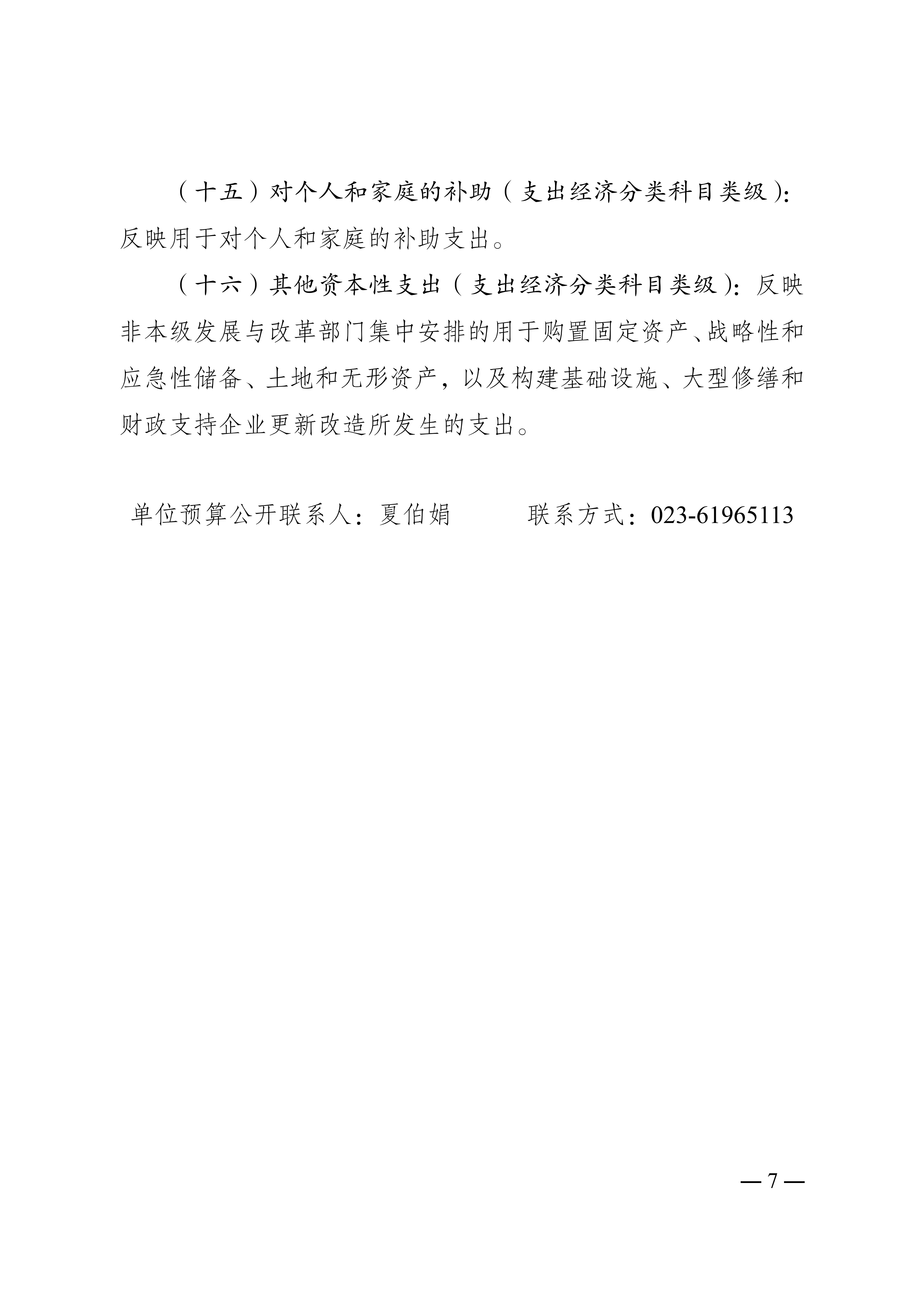 （十五）对个人和家庭的补助（支出经济分类科目类级）：反映用于对个人和家庭的补助支出。

（十六）其他资本性支出（支出经济分类科目类级）：反映非本级发展与改革部门集中安排的用于购置固定资产、战略性和应急性储备、土地和无形资产，以及构建基础设施、大型修缮和财政支持企业更新改造所发生的支出。

单位预算公开联系人：夏伯娟　　　联系方式：023-61965113

— 7 —